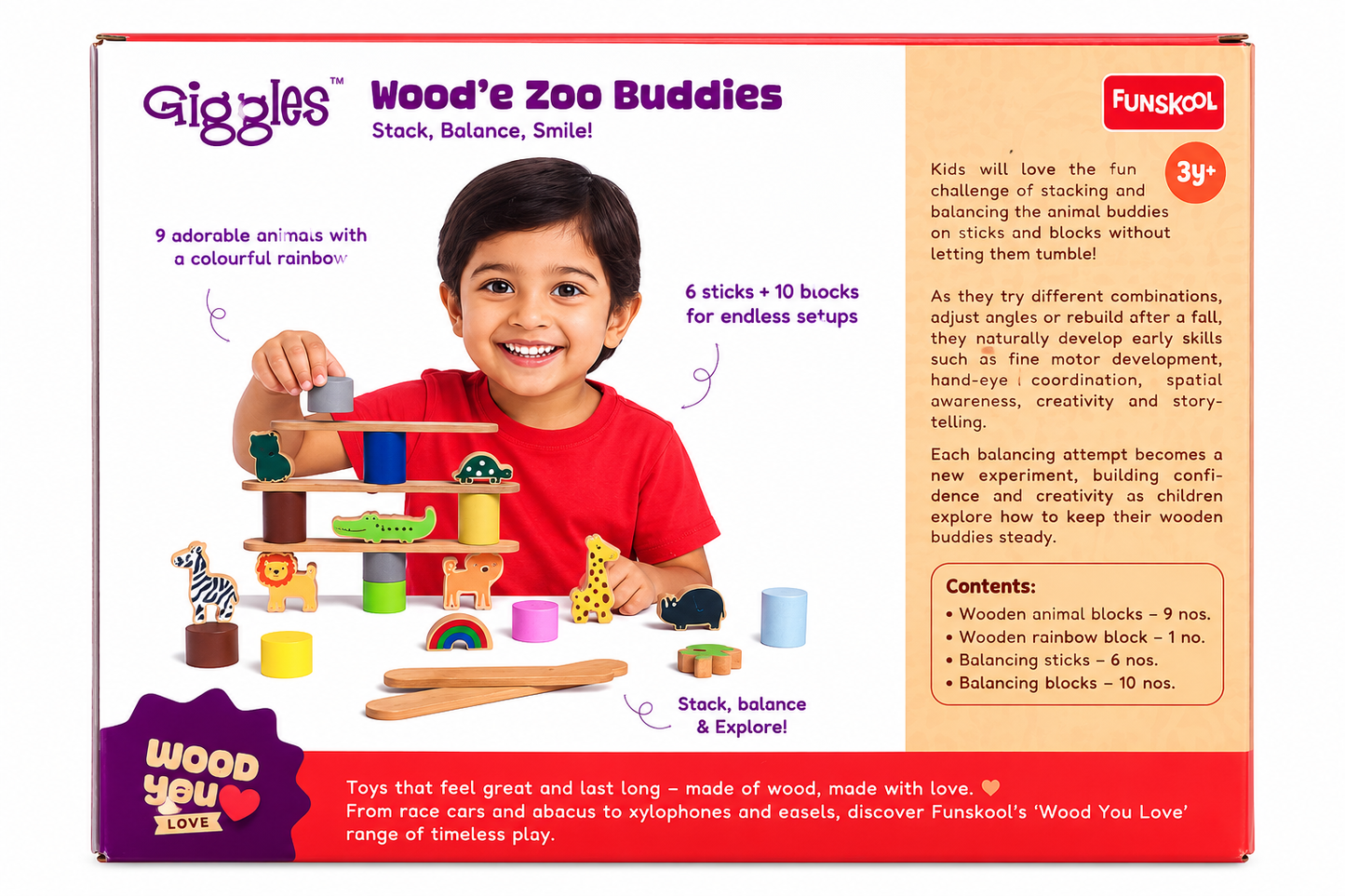 Giggles™

Wood'e Zoo Buddies
Stack, Balance, Smile!

9 adorable animals with a colourful rainbow

6 sticks + 10 blocks for endless setups

Stack, balance & Explore!

FUNSKOOL

3y+

Kids will love the fun challenge of stacking and balancing the animal buddies on sticks and blocks without letting them tumble!

As they try different combinations, adjust angles or rebuild after a fall, they naturally develop early skills such as fine motor development, hand-eye coordination, spatial awareness, creativity and storytelling.

Each balancing attempt becomes a new experiment, building confidence and creativity as children explore how to keep their wooden buddies steady.

Contents:
• Wooden animal blocks – 9 nos.
• Wooden rainbow block – 1 no.
• Balancing sticks – 6 nos.
• Balancing blocks – 10 nos.

WOOD YOU LOVE

Toys that feel great and last long – made of wood, made with love.
From race cars and abacus to xylophones and easels, discover Funskool's 'Wood You Love' range of timeless play.